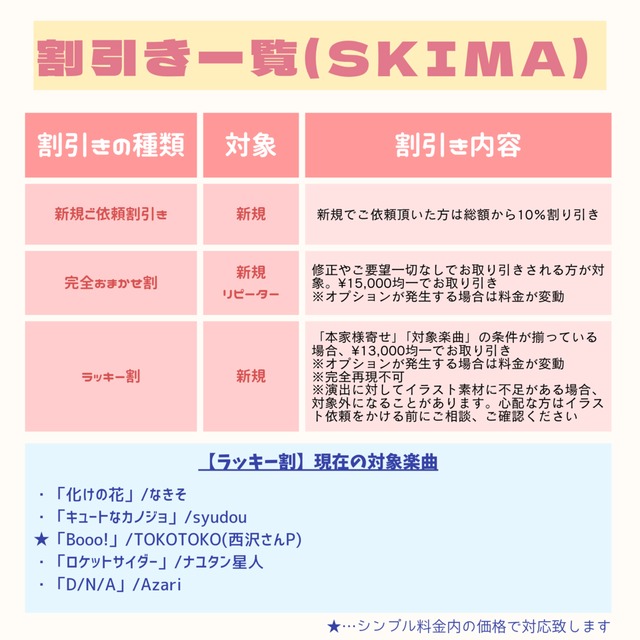 割引き一覧(SKIMA)

| 割引きの種類 | 対象 | 割引き内容 |
|---|---|---|
| 新規ご依頼割引き | 新規 | 新規でご依頼頂いた方は総額から10%割り引き |
| 完全おまかせ割 | 新規 リピーター | 修正やご要望一切なしでお取り引きされる方が対象。¥15,000均一でお取り引き ※オプションが発生する場合は料金が変動 |
| ラッキー割 | 新規 | 「本家様寄せ」「対象楽曲」の条件が揃っている場合、¥13,000均一でお取り引き ※オプションが発生する場合は料金が変動 ※完全再現不可 ※演出に対してイラスト素材に不足がある場合、対象外になることがあります。心配な方はイラスト依頼をかける前にご相談、ご確認ください |

【ラッキー割】現在の対象楽曲

・「化けの花」/なきそ
・「キュートなカノジョ」/syudou
★「Booo!」/TOKOTOKO(西沢さんP)
・「ロケットサイダー」/ナユタン星人
・「D/N/A」/Azari

★…シンプル料金内の価格で対応致します